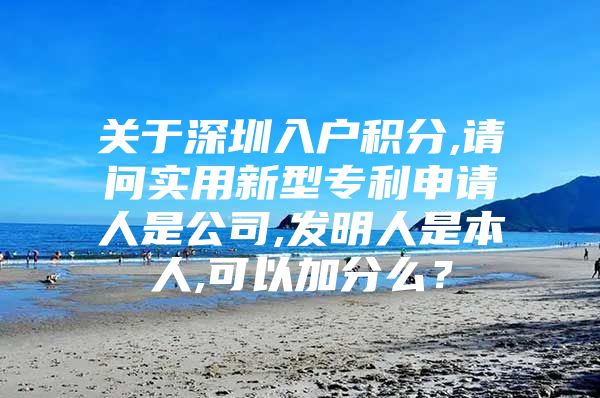 关于深圳入户积分,请问实用新型专利申请人是公司,发明人是本人,可以加分么?